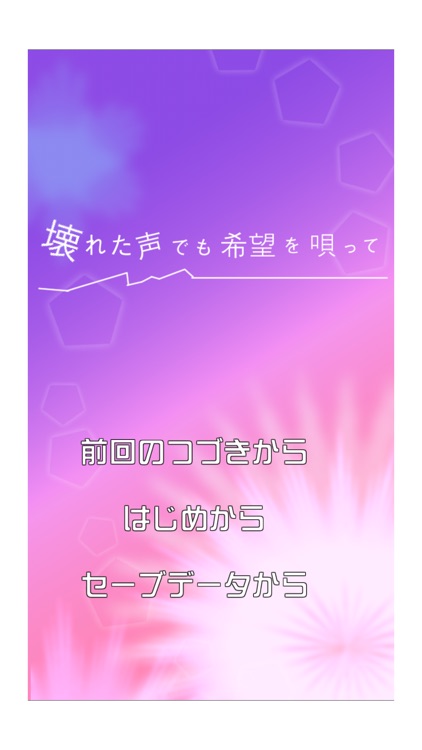 壊れた声でも希望を唄って

前回のつづきから

はじめから

セーブデータから